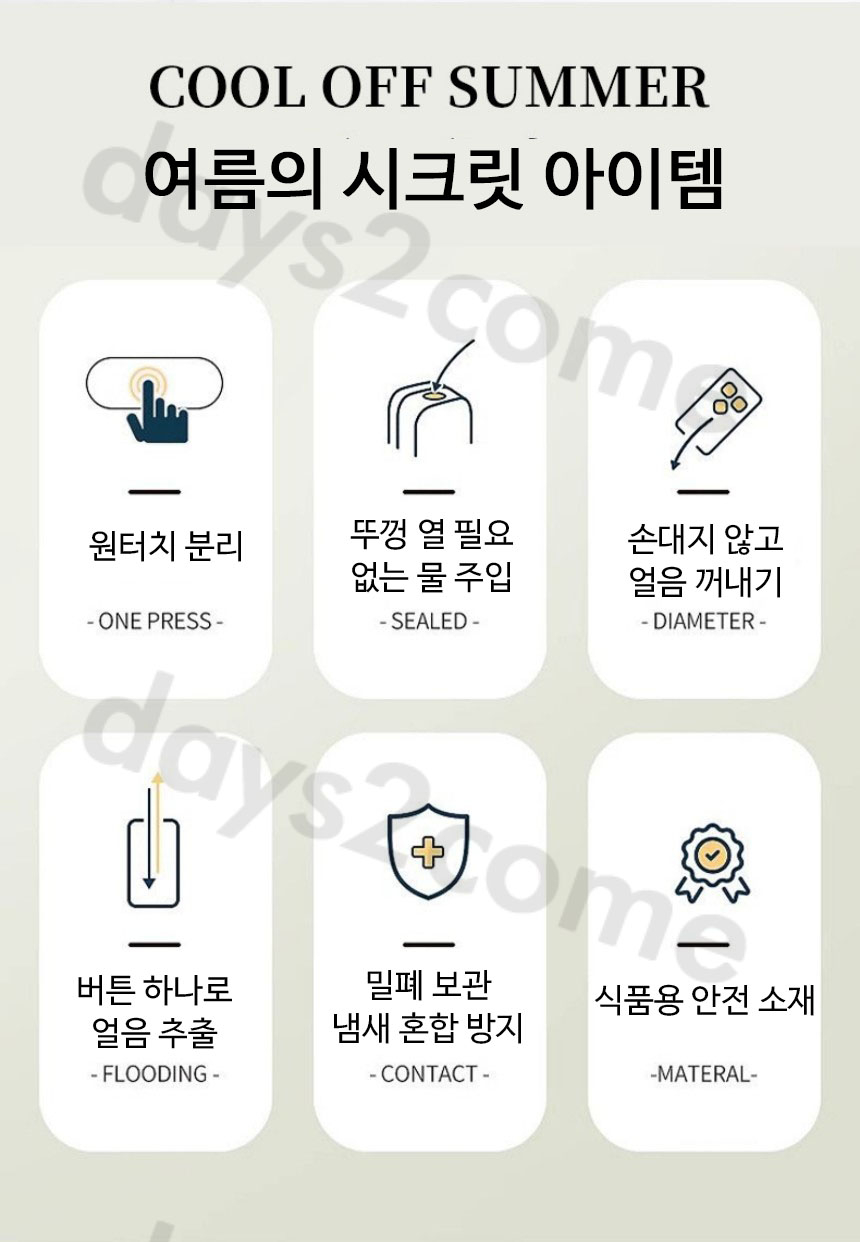 COOL OFF SUMMER
여름의 시크릿 아이템

원터치 분리

- ONE PRESS -

뚜껑 열 필요
없는 물 주입

- SEALED -

손대지 않고
얼음 꺼내기

- DIAMETER -

버튼 하나로
얼음 추출

- FLOODING -

밀폐 보관
냄새 혼합 방지

- CONTACT -

식품용 안전 소재

-MATERAL-

days2come